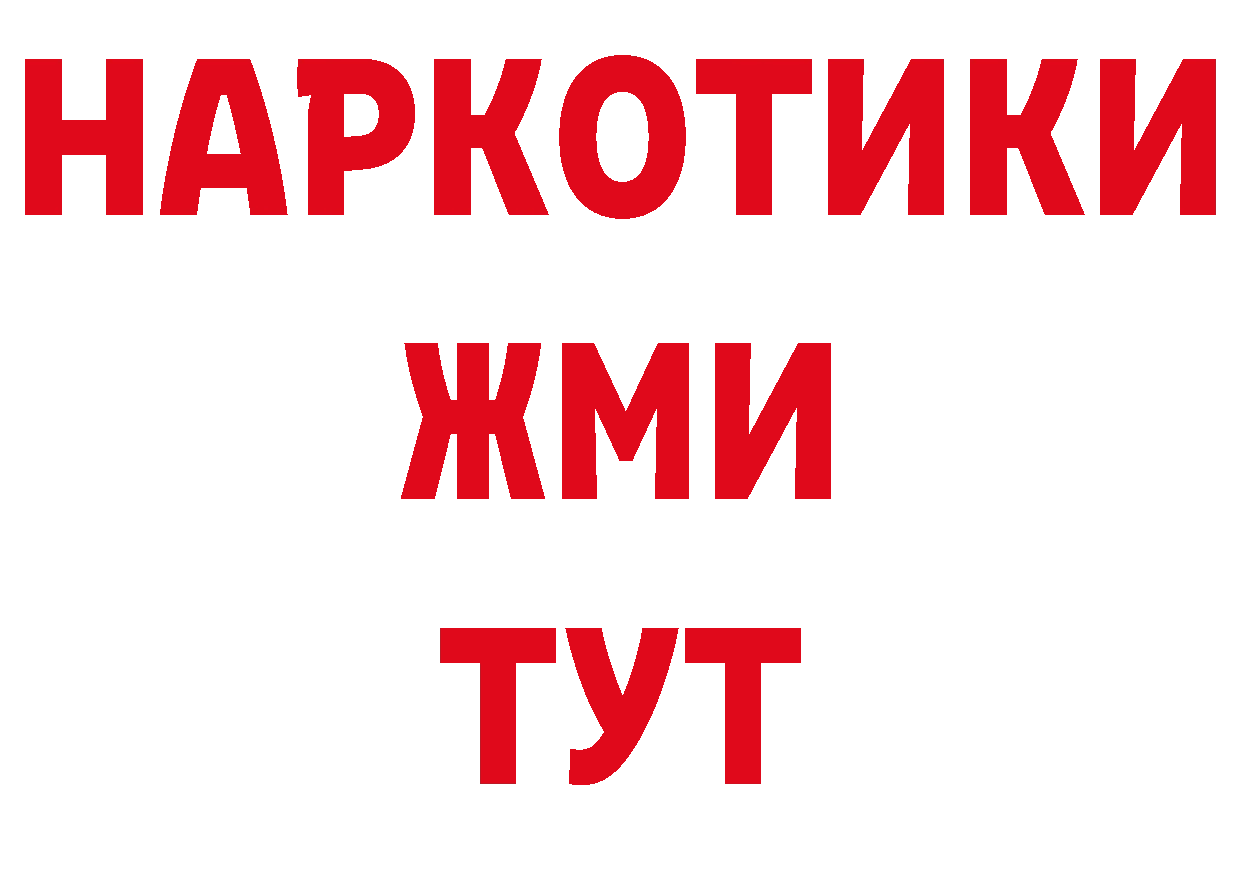 НАРКОТИКИ
ЖМИ
ТУТ